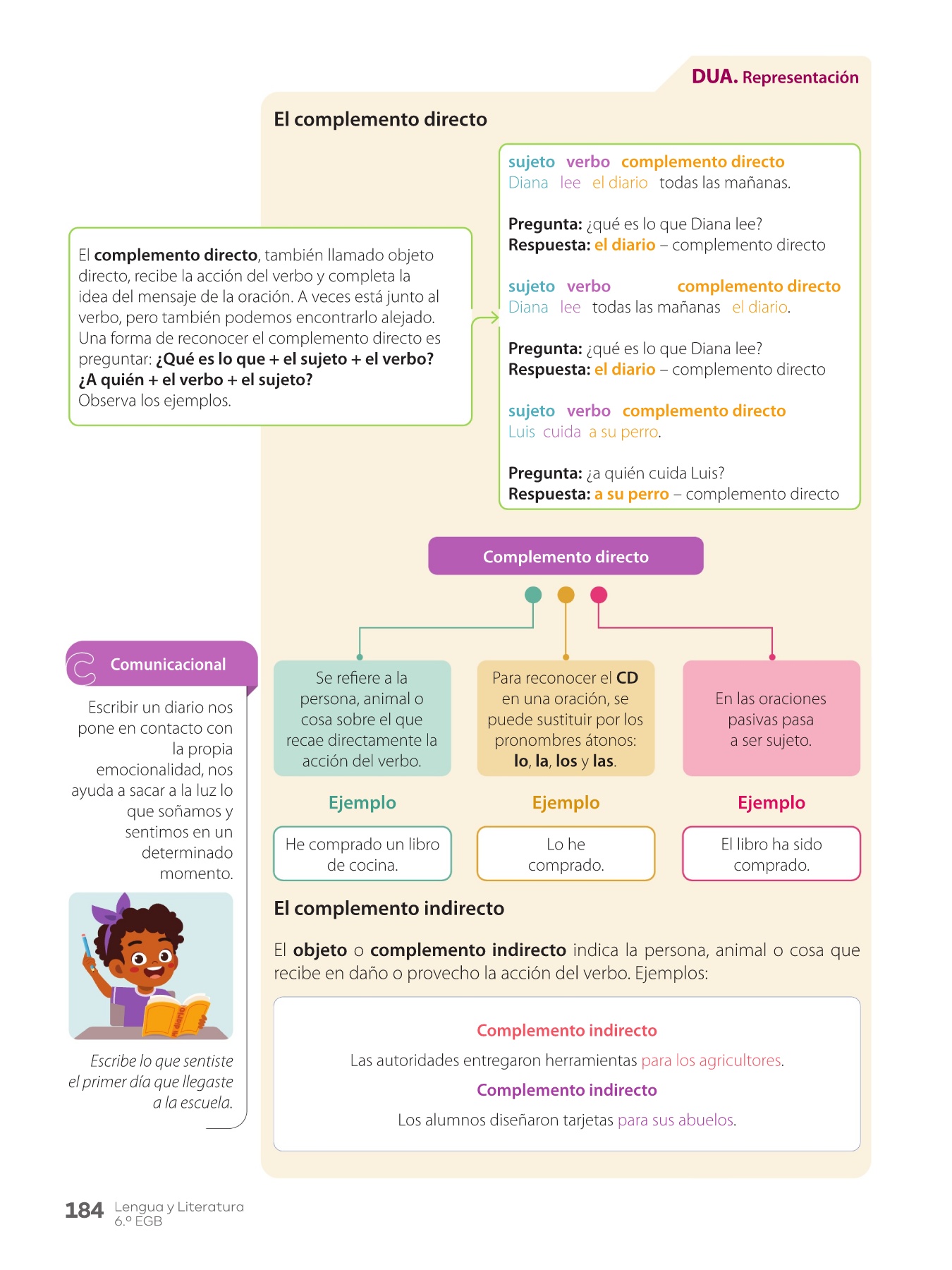 DUA. Representación

El complemento directo

El complemento directo, también llamado objeto directo, recibe la acción del verbo y completa la idea del mensaje de la oración. A veces está junto al verbo, pero también podemos encontrarlo alejado. Una forma de reconocer el complemento directo es preguntar: ¿Qué es lo que + el sujeto + el verbo? ¿A quién + el verbo + el sujeto?
Observa los ejemplos.

sujeto verbo complemento directo
Diana lee el diario todas las mañanas.

Pregunta: ¿qué es lo que Diana lee?
Respuesta: el diario – complemento directo

sujeto verbo complemento directo
Diana lee todas las mañanas el diario.

Pregunta: ¿qué es lo que Diana lee?
Respuesta: el diario – complemento directo

sujeto verbo complemento directo
Luis cuida a su perro.

Pregunta: ¿a quién cuida Luis?
Respuesta: a su perro – complemento directo

Complemento directo

Se refiere a la persona, animal o cosa sobre el que recae directamente la acción del verbo.

Ejemplo

He comprado un libro de cocina.

Para reconocer el CD en una oración, se puede sustituir por los pronombres átonos: lo, la, los y las.

Ejemplo

Lo he comprado.

En las oraciones pasivas pasa a ser sujeto.

Ejemplo

El libro ha sido comprado.

Comunicacional

Escribir un diario nos pone en contacto con la propia emocionalidad, nos ayuda a sacar a la luz lo que soñamos y sentimos en un determinado momento.

Mi diario

Escribe lo que sentiste el primer día que llegaste a la escuela.

El complemento indirecto

El objeto o complemento indirecto indica la persona, animal o cosa que recibe en daño o provecho la acción del verbo. Ejemplos:

Complemento indirecto
Las autoridades entregaron herramientas para los agricultores.
Complemento indirecto
Los alumnos diseñaron tarjetas para sus abuelos.

184 Lengua y Literatura 6.º EGB